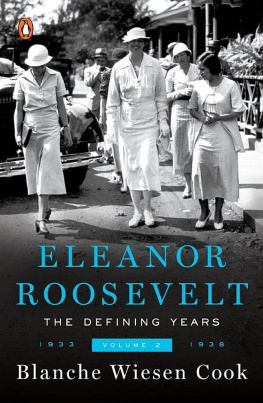 ELEANOR ROOSEVELT

THE DEFINING YEARS

1933 VOLUME 2 1938

Blanche Wiesen Cook